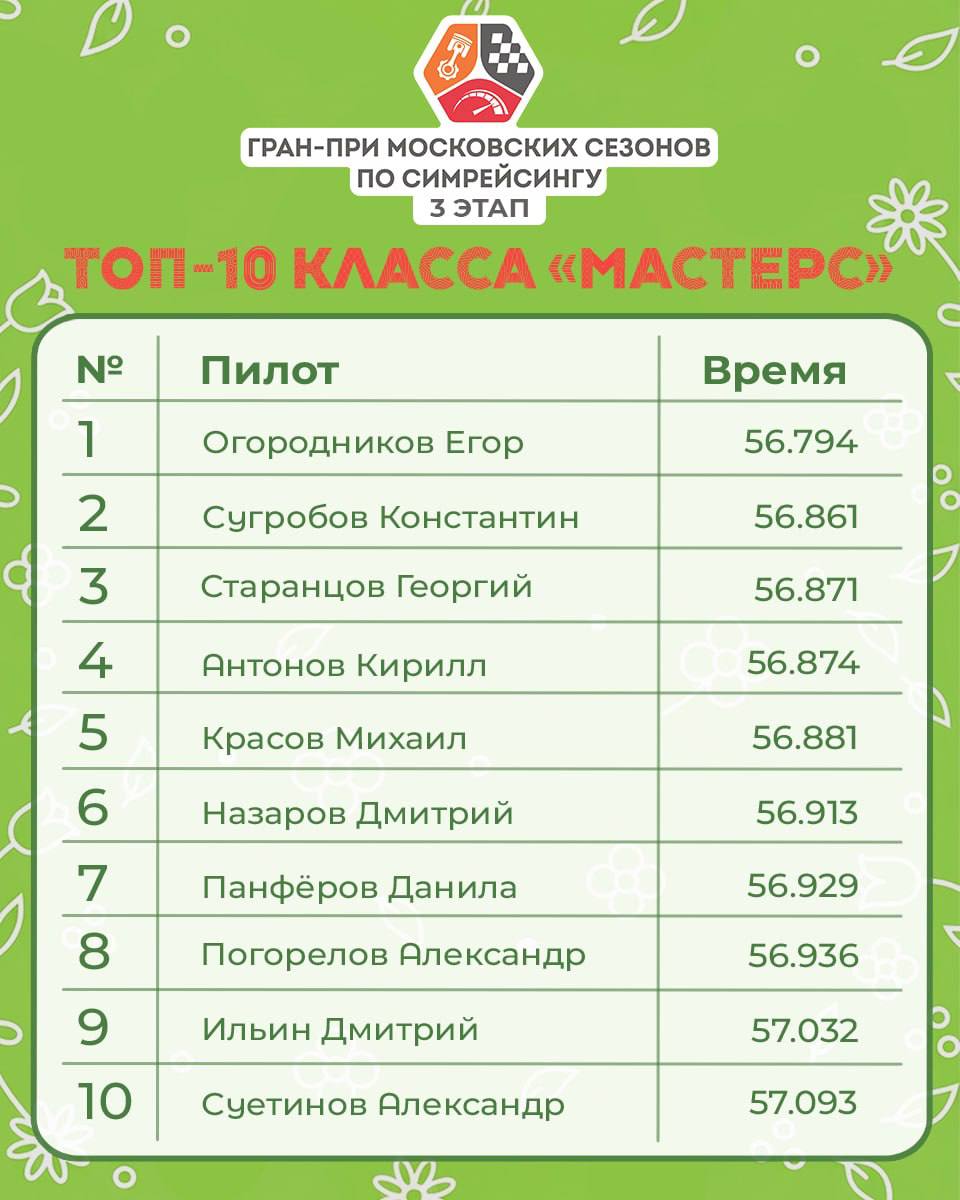 ГРАН-ПРИ МОСКОВСКИХ СЕЗОНОВ
ПО СИМРЕЙСИНГУ
3 ЭТАП

ТОП-10 КЛАССА «МАСТЕРС»

| № | Пилот | Время |
|---|---|---|
| 1 | Огородников Егор | 56.794 |
| 2 | Сугробов Константин | 56.861 |
| 3 | Старанцов Георгий | 56.871 |
| 4 | Антонов Кирилл | 56.874 |
| 5 | Красов Михаил | 56.881 |
| 6 | Назаров Дмитрий | 56.913 |
| 7 | Панфёров Данила | 56.929 |
| 8 | Погорелов Александр | 56.936 |
| 9 | Ильин Дмитрий | 57.032 |
| 10 | Суетинов Александр | 57.093 |